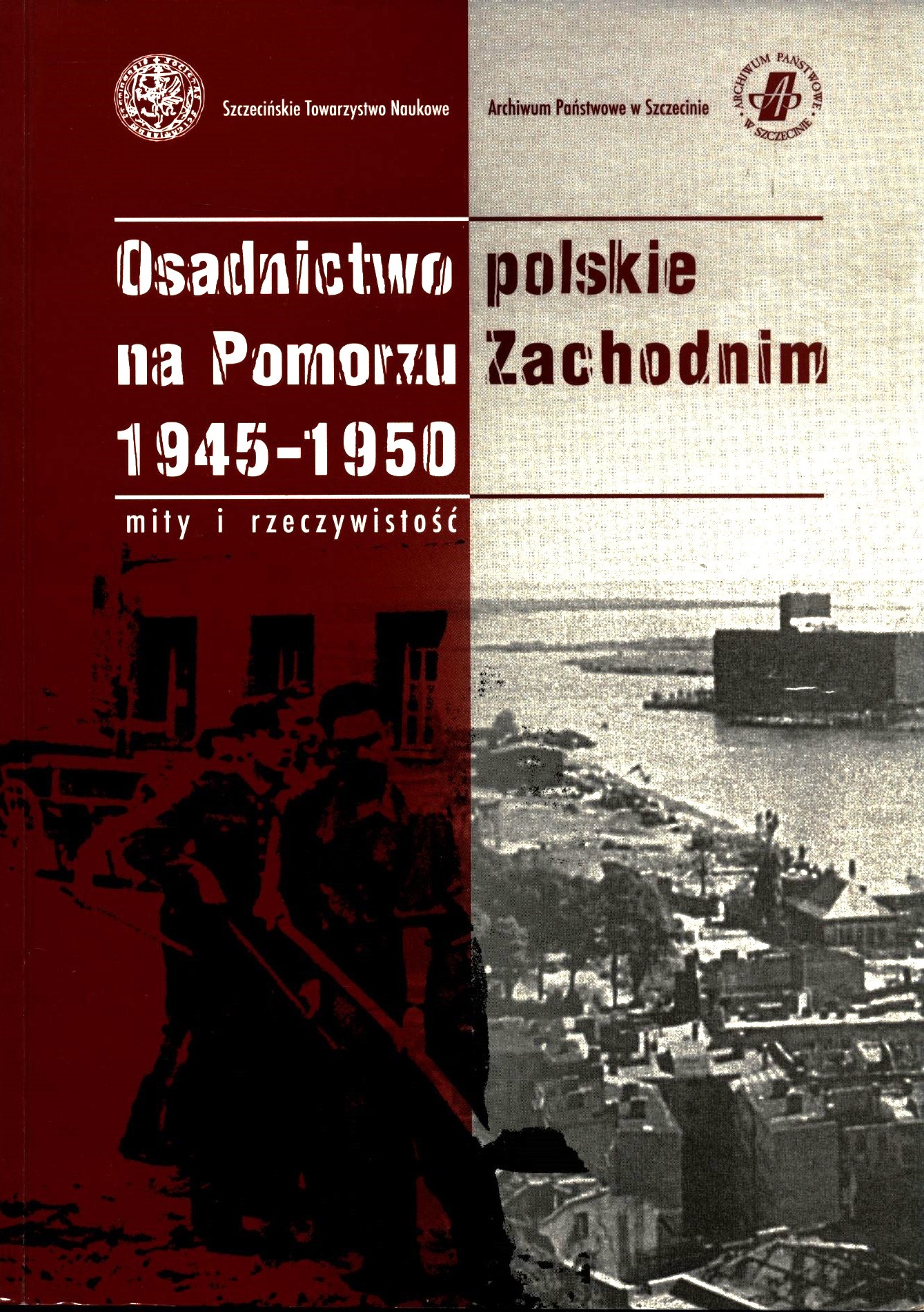 Szczecińskie Towarzystwo Naukowe

Archiwum Państwowe w Szczecinie

ARCHIWUM PAŃSTWOWE W SZCZECINIE

Osadnictwo polskie
na Pomorzu Zachodnim
1945-1950

mity i rzeczywistość